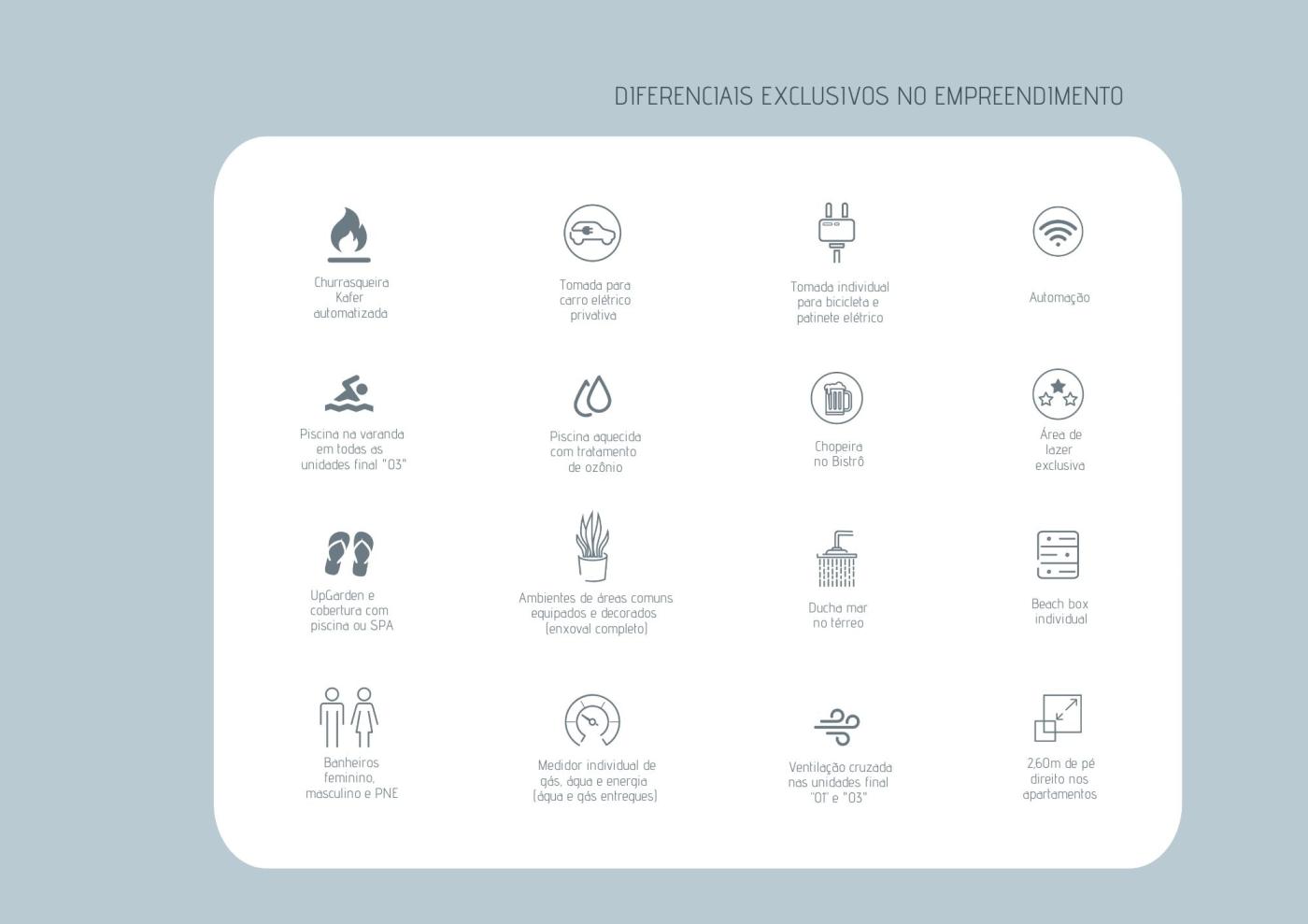 DIFERENCIAIS EXCLUSIVOS NO EMPREENDIMENTO

Churrasqueira Kafer automatizada

Tomada para carro elétrico privativa

Tomada individual para bicicleta e patinete elétrico

Automação

Piscina na varanda em todas as unidades final "03"

Piscina aquecida com tratamento de ozônio

Chopeira no Bistrô

Área de lazer exclusiva

UpGarden e cobertura com piscina ou SPA

Ambientes de áreas comuns equipados e decorados (enxoval completo)

Ducha mar no térreo

Beach box individual

Banheiros feminino, masculino e PNE

Medidor individual de gás, água e energia (água e gás entregues)

Ventilação cruzada nas unidades final "01" e "03"

2,60m de pé direito nos apartamentos